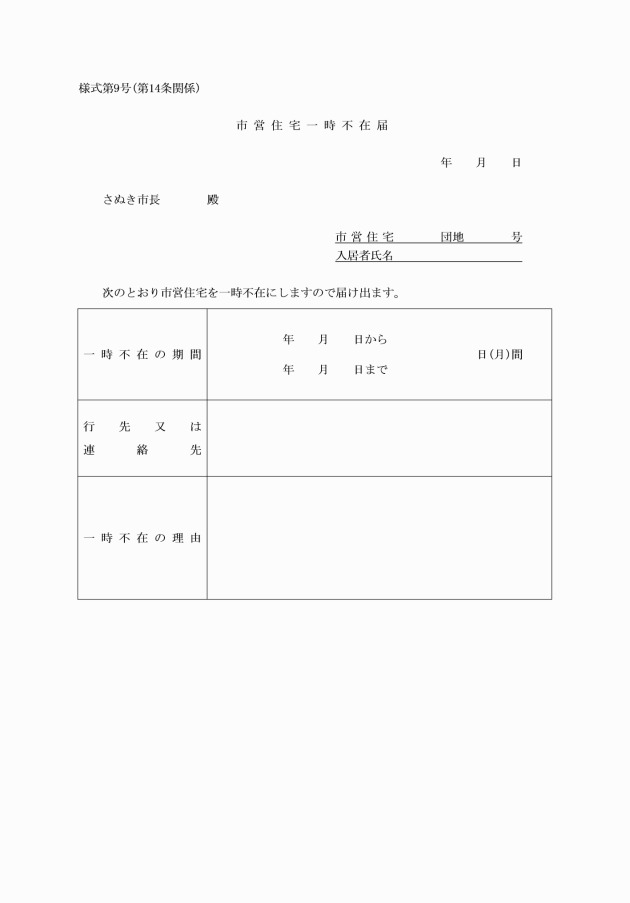 様式第9号(第14条関係)

市営住宅一時不在届

年　月　日

さぬき市長　　殿

市営住宅　　団地　　号
入居者氏名

次のとおり市営住宅を一時不在にしますので届け出ます。

| 一時不在の期間 | 年　月　日から　年　月　日まで　日(月)間 |
|---|---|
| 行先又は連絡先 | |
| 一時不在の理由 | |